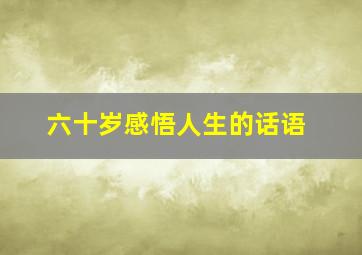 六十岁感悟人生的话语